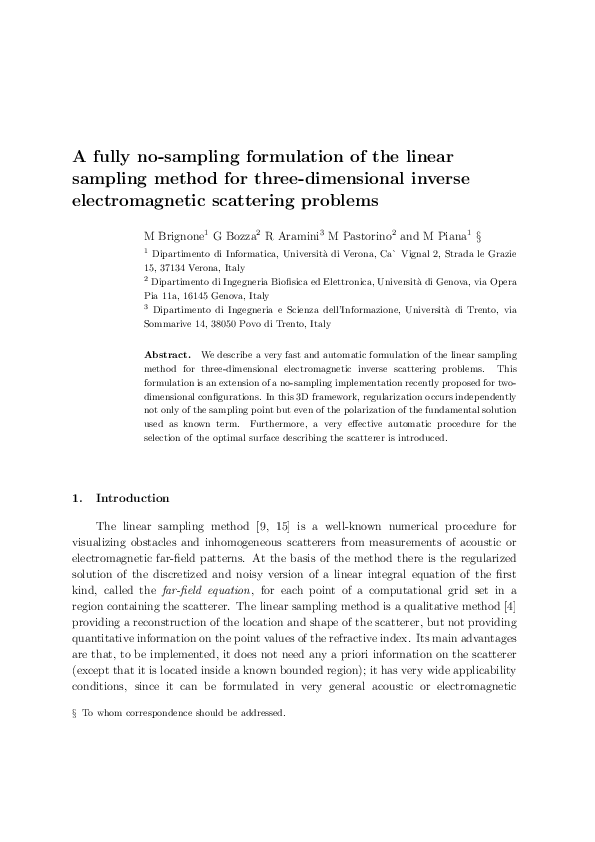 A fully no-sampling formulation of the linear sampling method for three-dimensional inverse electromagnetic scattering problems

M Brignone$^{1}$ G Bozza$^{2}$ R Aramini$^{3}$ M Pastorino$^{2}$ and M Piana$^{1}$ §

$^{1}$ Dipartimento di Informatica, Università di Verona, Ca` Vignal 2, Strada le Grazie 15, 37134 Verona, Italy

$^{2}$ Dipartimento di Ingegneria Biofisica ed Elettronica, Università di Genova, via Opera Pia 11a, 16145 Genova, Italy

$^{3}$ Dipartimento di Ingegneria e Scienza dell'Informazione, Università di Trento, via Sommarive 14, 38050 Povo di Trento, Italy

Abstract. We describe a very fast and automatic formulation of the linear sampling method for three-dimensional electromagnetic inverse scattering problems. This formulation is an extension of a no-sampling implementation recently proposed for two-dimensional configurations. In this 3D framework, regularization occurs independently not only of the sampling point but even of the polarization of the fundamental solution used as known term. Furthermore, a very effective automatic procedure for the selection of the optimal surface describing the scatterer is introduced.

1. Introduction

The linear sampling method [9, 15] is a well-known numerical procedure for visualizing obstacles and inhomogeneous scatterers from measurements of acoustic or electromagnetic far-field patterns. At the basis of the method there is the regularized solution of the discretized and noisy version of a linear integral equation of the first kind, called the far-field equation, for each point of a computational grid set in a region containing the scatterer. The linear sampling method is a qualitative method [4] providing a reconstruction of the location and shape of the scatterer, but not providing quantitative information on the point values of the refractive index. Its main advantages are that, to be implemented, it does not need any a priori information on the scatterer (except that it is located inside a known bounded region); it has very wide applicability conditions, since it can be formulated in very general acoustic or electromagnetic

§ To whom correspondence should be addressed.